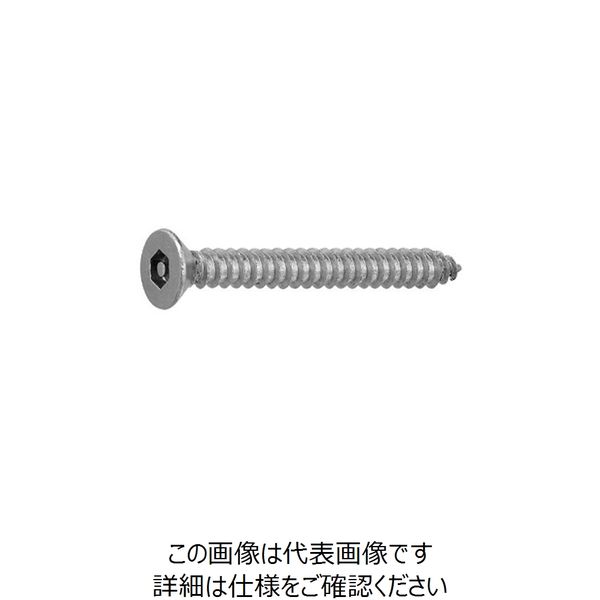 この画像は代表画像です
詳細は仕様をご確認ください